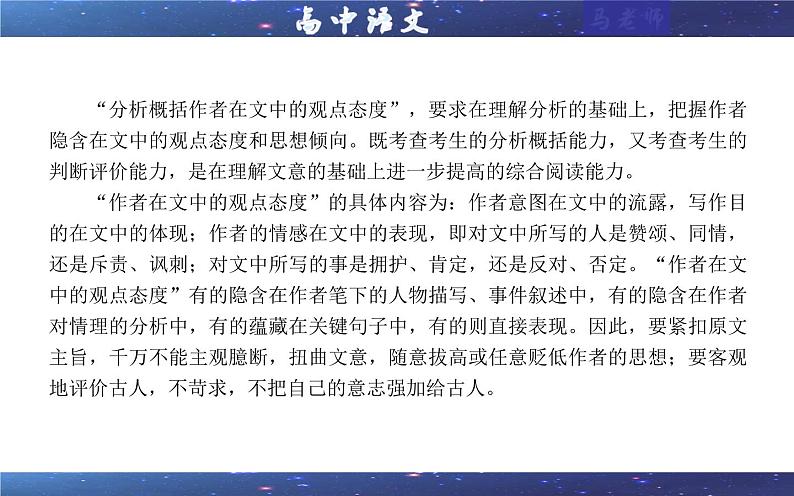 高中语文

马老师

“分析概括作者在文中的观点态度”，要求在理解分析的基础上，把握作者隐含在文中的观点态度和思想倾向。既考查考生的分析概括能力，又考查考生的判断评价能力，是在理解文意的基础上进一步提高的综合阅读能力。

“作者在文中的观点态度”的具体内容为：作者意图在文中的流露，写作目的在文中的体现；作者的情感在文中的表现，即对文中所写的人是赞颂、同情，还是斥责、讽刺；对文中所写的事是拥护、肯定，还是反对、否定。“作者在文中的观点态度”有的隐含在作者笔下的人物描写、事件叙述中，有的隐含在作者对情理的分析中，有的蕴藏在关键句子中，有的则直接表现。因此，要紧扣原文主旨，千万不能主观臆断，扭曲文意，随意拔高或任意贬低作者的思想；要客观地评价古人，不苛求，不把自己的意志强加给古人。